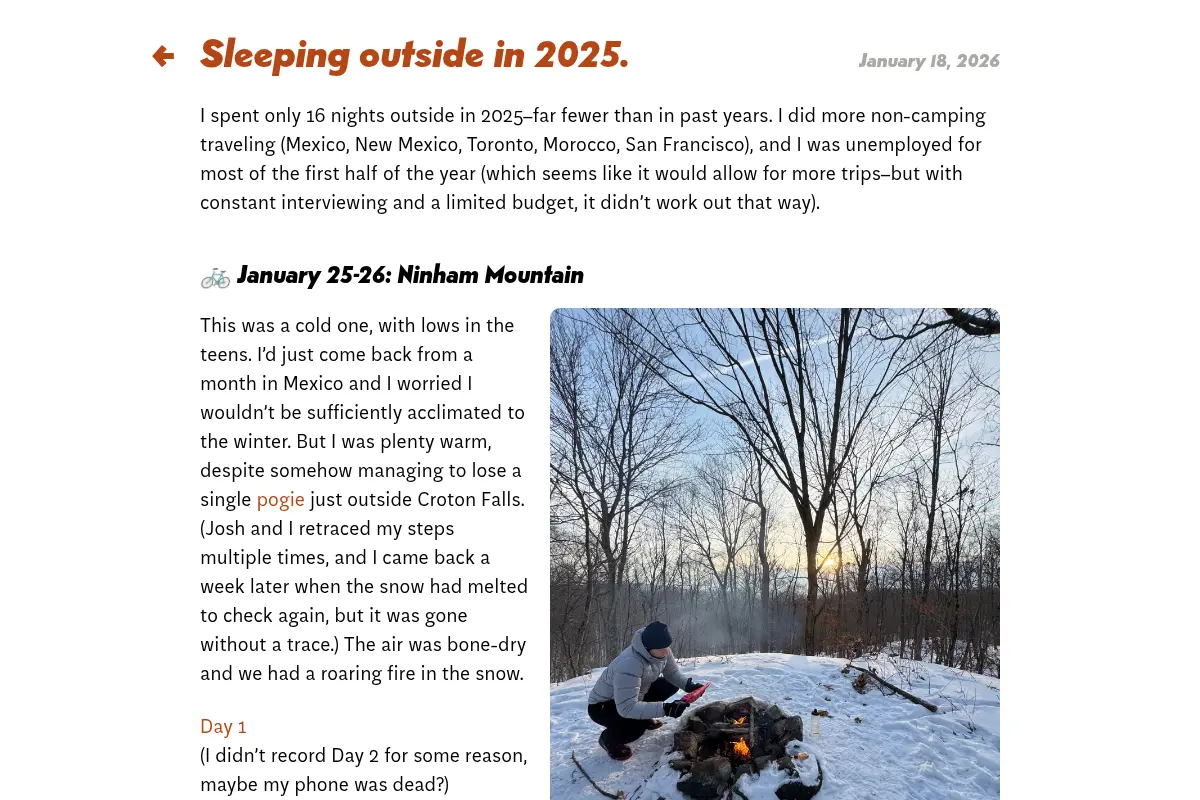 ← Sleeping outside in 2025.

January 18, 2026

I spent only 16 nights outside in 2025–far fewer than in past years. I did more non-camping traveling (Mexico, New Mexico, Toronto, Morocco, San Francisco), and I was unemployed for most of the first half of the year (which seems like it would allow for more trips–but with constant interviewing and a limited budget, it didn't work out that way).

🚲 January 25-26: Ninham Mountain

This was a cold one, with lows in the teens. I'd just come back from a month in Mexico and I worried I wouldn't be sufficiently acclimated to the winter. But I was plenty warm, despite somehow managing to lose a single pogie just outside Croton Falls. (Josh and I retraced my steps multiple times, and I came back a week later when the snow had melted to check again, but it was gone without a trace.) The air was bone-dry and we had a roaring fire in the snow.

Day 1
(I didn't record Day 2 for some reason, maybe my phone was dead?)